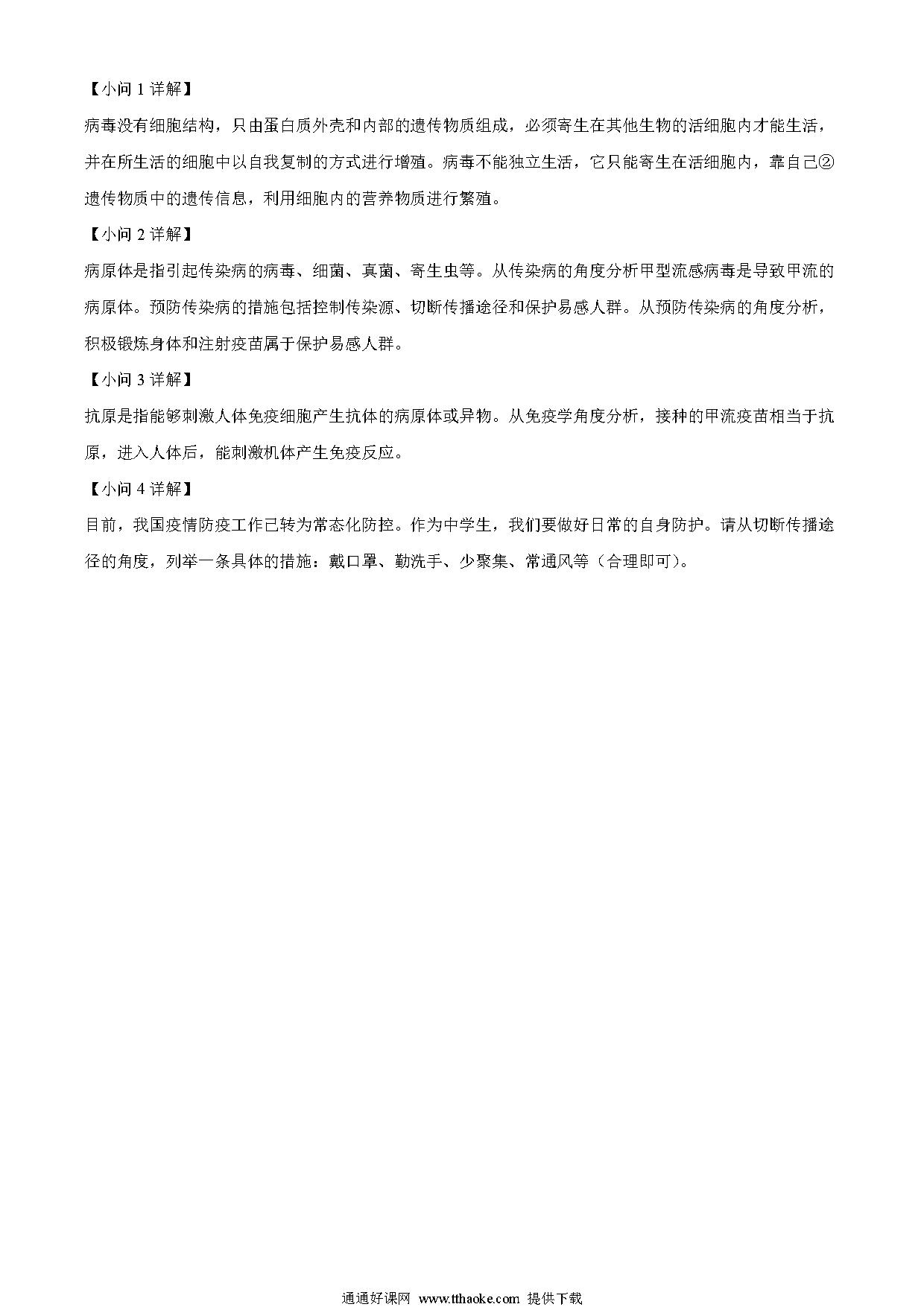 【小问 1 详解】

病毒没有细胞结构，只由蛋白质外壳和内部的遗传物质组成，必须寄生在其他生物的活细胞内才能生活，并在所生活的细胞中以自我复制的方式进行增殖。病毒不能独立生活，它只能寄生在活细胞内，靠自己②遗传物质中的遗传信息，利用细胞内的营养物质进行繁殖。

【小问 2 详解】

病原体是指引起传染病的病毒、细菌、真菌、寄生虫等。从传染病的角度分析甲型流感病毒是导致甲流的病原体。预防传染病的措施包括控制传染源、切断传播途径和保护易感人群。从预防传染病的角度分析，积极锻炼身体和注射疫苗属于保护易感人群。

【小问 3 详解】

抗原是指能够刺激人体免疫细胞产生抗体的病原体或异物。从免疫学角度分析，接种的甲流疫苗相当于抗原，进入人体后，能刺激机体产生免疫反应。

【小问 4 详解】

目前，我国疫情防疫工作已转为常态化防控。作为中学生，我们要做好日常的自身防护。请从切断传播途径的角度，列举一条具体的措施：戴口罩、勤洗手、少聚集、常通风等（合理即可）。

通通好课网 www.tthaoke.com 提供下载